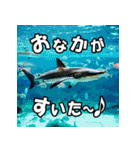 おなかが

すいた～♪